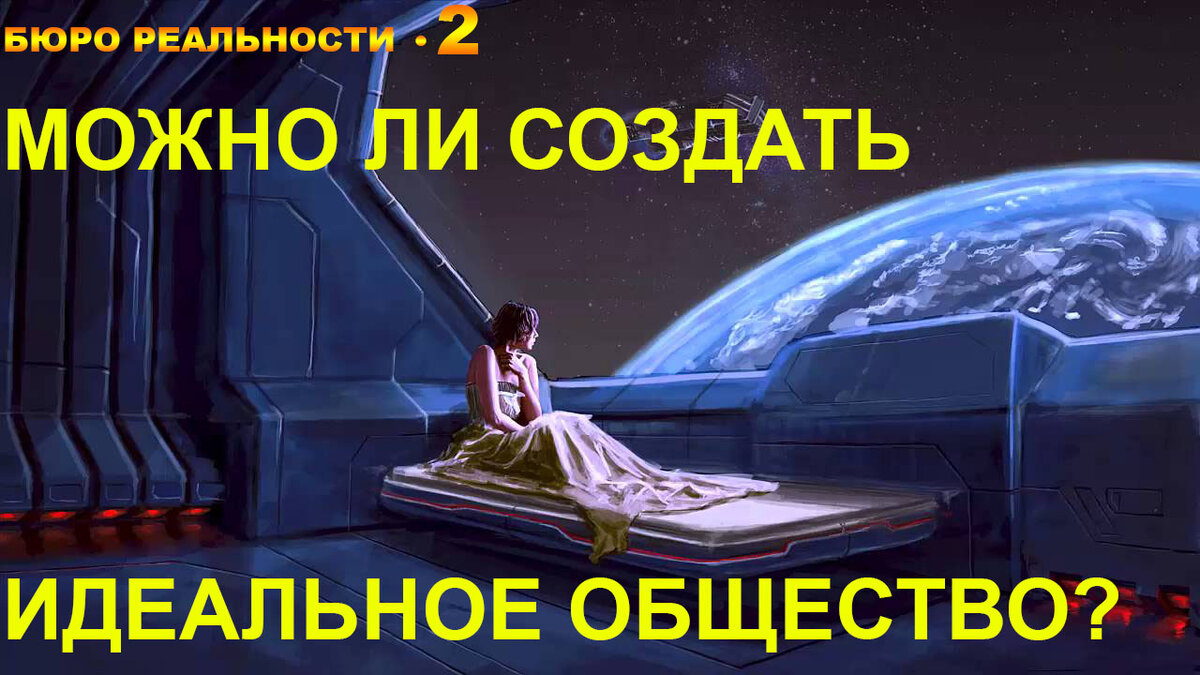 БЮРО РЕАЛЬНОСТИ · 2

МОЖНО ЛИ СОЗДАТЬ

ИДЕАЛЬНОЕ ОБЩЕСТВО?